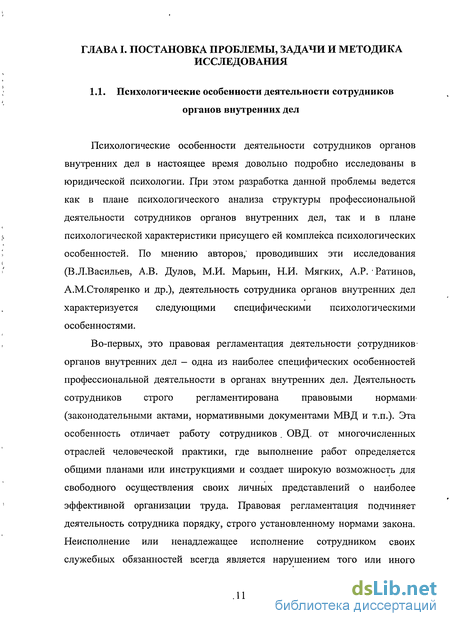 ГЛАВА I. ПОСТАНОВКА ПРОБЛЕМЫ, ЗАДАЧИ И МЕТОДИКА ИССЛЕДОВАНИЯ

1.1. Психологические особенности деятельности сотрудников органов внутренних дел

Психологические особенности деятельности сотрудников органов внутренних дел в настоящее время довольно подробно исследованы в юридической психологии. При этом разработка данной проблемы ведется как в плане психологического анализа структуры профессиональной деятельности сотрудников органов внутренних дел, так и в плане психологической характеристики присущего ей комплекса психологических особенностей. По мнению авторов, проводивших эти исследования (В.Л.Васильев, А.В. Дулов, М.И. Марьин, Н.И. Мягких, А.Р. Ратинов, А.М.Столяренко и др.), деятельность сотрудника органов внутренних дел характеризуется следующими специфическими психологическими особенностями.

Во-первых, это правовая регламентация деятельности сотрудников органов внутренних дел – одна из наиболее специфических особенностей профессиональной деятельности в органах внутренних дел. Деятельность сотрудников строго регламентирована правовыми нормами (законодательными актами, нормативными документами МВД и т.п.). Эта особенность отличает работу сотрудников ОВД от многочисленных отраслей человеческой практики, где выполнение работ определяется общими планами или инструкциями и создает широкую возможность для свободного осуществления своих личных представлений о наиболее эффективной организации труда. Правовая регламентация подчиняет деятельность сотрудника порядку, строго установленному нормами закона. Неисполнение или ненадлежащее исполнение сотрудником своих служебных обязанностей всегда является нарушением того или иного

11

dsLib.net
библиотека диссертаций